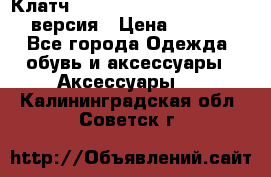 Клатч
версия Цена
Все города Одежда обувь и аксессуары
Аксессуары
Калининградская обл
Советск г

http://Объявлений.сайт